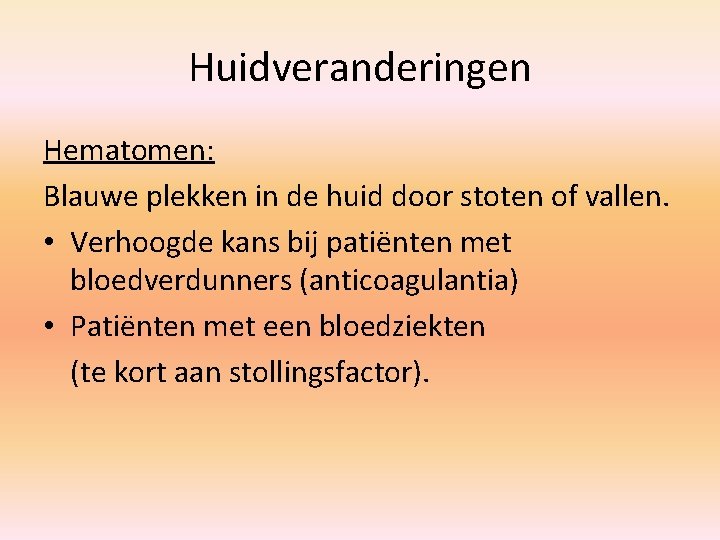 Huidveranderingen

Hematomen:

Blauwe plekken in de huid door stoten of vallen.

• Verhoogde kans bij patiënten met bloedverdunners (anticoagulantia)
• Patiënten met een bloedziekten (te kort aan stollingsfactor).